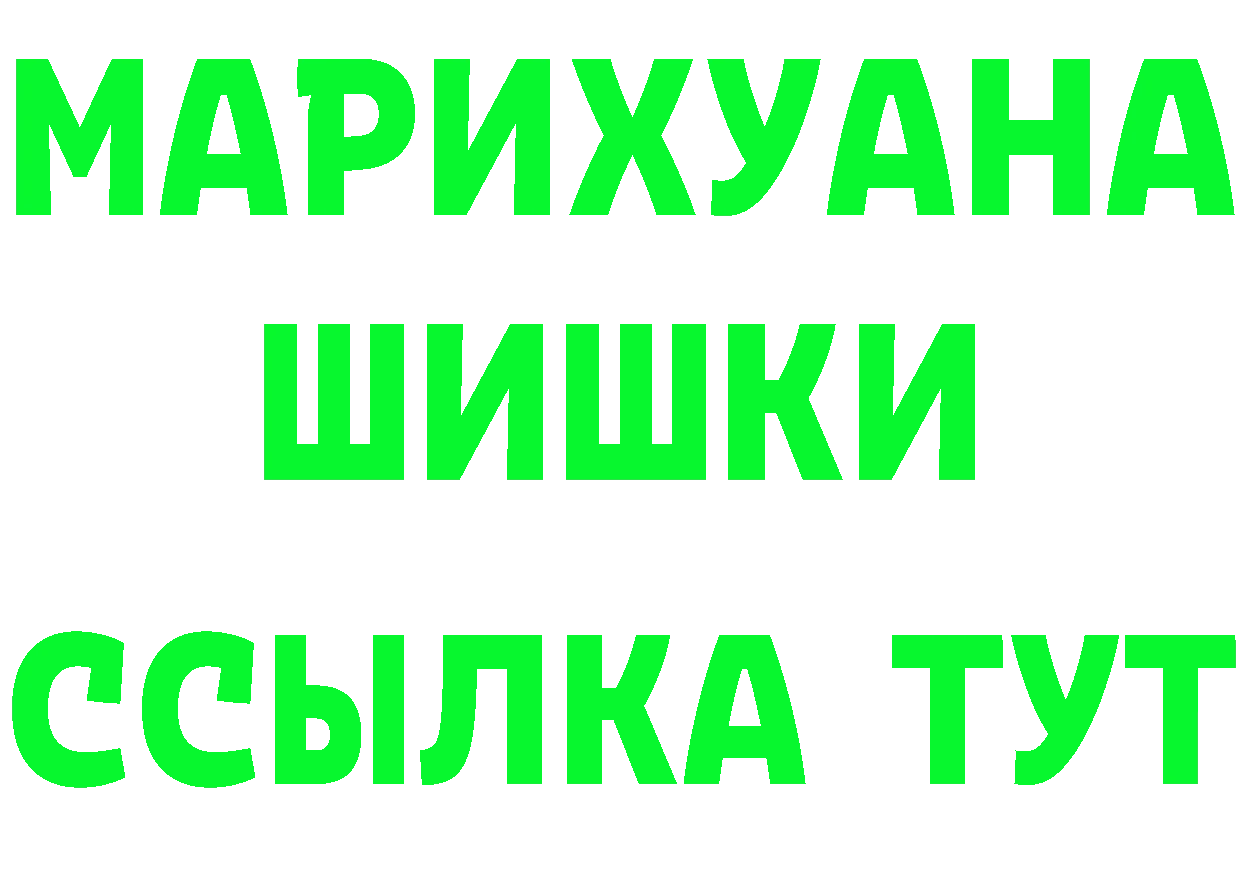 МАРИХУАНА
ШИШКИ
ССЫЛКА ТУТ